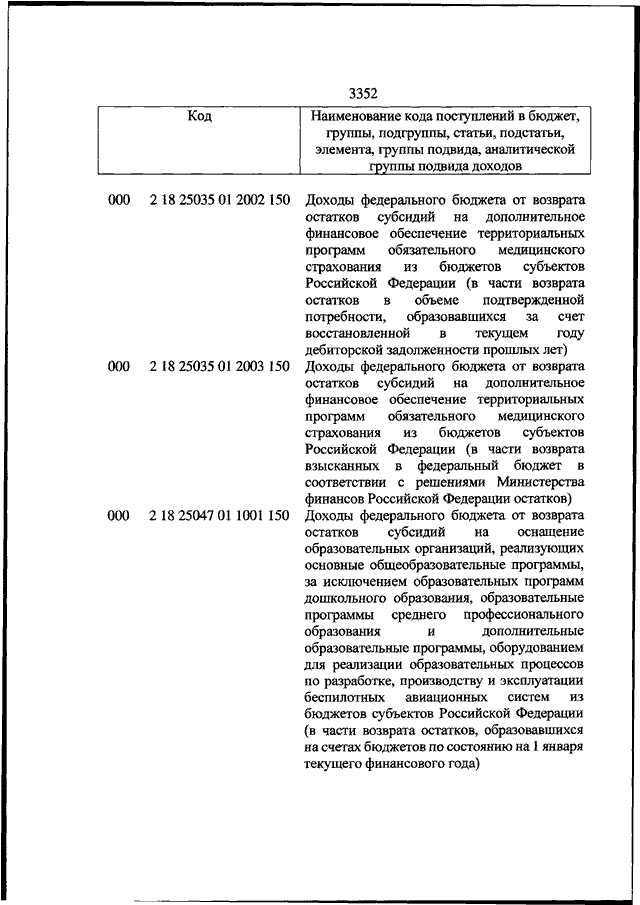 3352

| Код | Наименование кода поступлений в бюджет, группы, подгруппы, статьи, подстатьи, элемента, группы подвида, аналитической группы подвида доходов |
|---|---|
| 000 2 18 25035 01 2002 150 | Доходы федерального бюджета от возврата остатков субсидий на дополнительное финансовое обеспечение территориальных программ обязательного медицинского страхования из бюджетов субъектов Российской Федерации (в части возврата остатков в объеме подтвержденной потребности, образовавшихся за счет восстановленной в текущем году дебиторской задолженности прошлых лет) |
| 000 2 18 25035 01 2003 150 | Доходы федерального бюджета от возврата остатков субсидий на дополнительное финансовое обеспечение территориальных программ обязательного медицинского страхования из бюджетов субъектов Российской Федерации (в части возврата взысканных в федеральный бюджет в соответствии с решениями Министерства финансов Российской Федерации остатков) |
| 000 2 18 25047 01 1001 150 | Доходы федерального бюджета от возврата остатков субсидий на оснащение образовательных организаций, реализующих основные общеобразовательные программы, за исключением образовательных программ дошкольного образования, образовательные программы среднего профессионального образования и дополнительные образовательные программы, оборудованием для реализации образовательных процессов по разработке, производству и эксплуатации беспилотных авиационных систем из бюджетов субъектов Российской Федерации (в части возврата остатков, образовавшихся на счетах бюджетов по состоянию на 1 января текущего финансового года) |